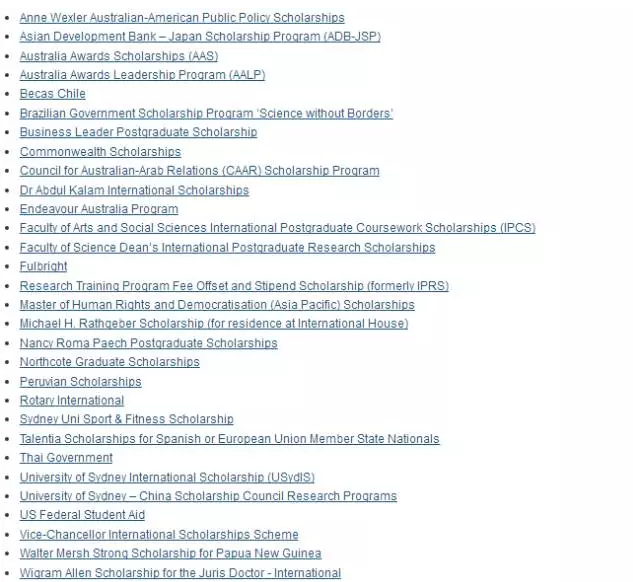 - Anne Wexler Australian-American Public Policy Scholarships
- Asian Development Bank – Japan Scholarship Program (ADB-JSP)
- Australia Awards Scholarships (AAS)
- Australia Awards Leadership Program (AALP)
- Becas Chile
- Brazilian Government Scholarship Program 'Science without Borders'
- Business Leader Postgraduate Scholarship
- Commonwealth Scholarships
- Council for Australian-Arab Relations (CAAR) Scholarship Program
- Dr Abdul Kalam International Scholarships
- Endeavour Australia Program
- Faculty of Arts and Social Sciences International Postgraduate Coursework Scholarships (IPCS)
- Faculty of Science Dean's International Postgraduate Research Scholarships
- Fulbright
- Research Training Program Fee Offset and Stipend Scholarship (formerly IPRS)
- Master of Human Rights and Democratisation (Asia Pacific) Scholarships
- Michael H. Rathgeber Scholarship (for residence at International House)
- Nancy Roma Paech Postgraduate Scholarships
- Northcote Graduate Scholarships
- Peruvian Scholarships
- Rotary International
- Sydney Uni Sport & Fitness Scholarship
- Talentia Scholarships for Spanish or European Union Member State Nationals
- Thai Government
- University of Sydney International Scholarship (USydIS)
- University of Sydney – China Scholarship Council Research Programs
- US Federal Student Aid
- Vice-Chancellor International Scholarships Scheme
- Walter Mersh Strong Scholarship for Papua New Guinea
- Wigram Allen Scholarship for the Juris Doctor - International